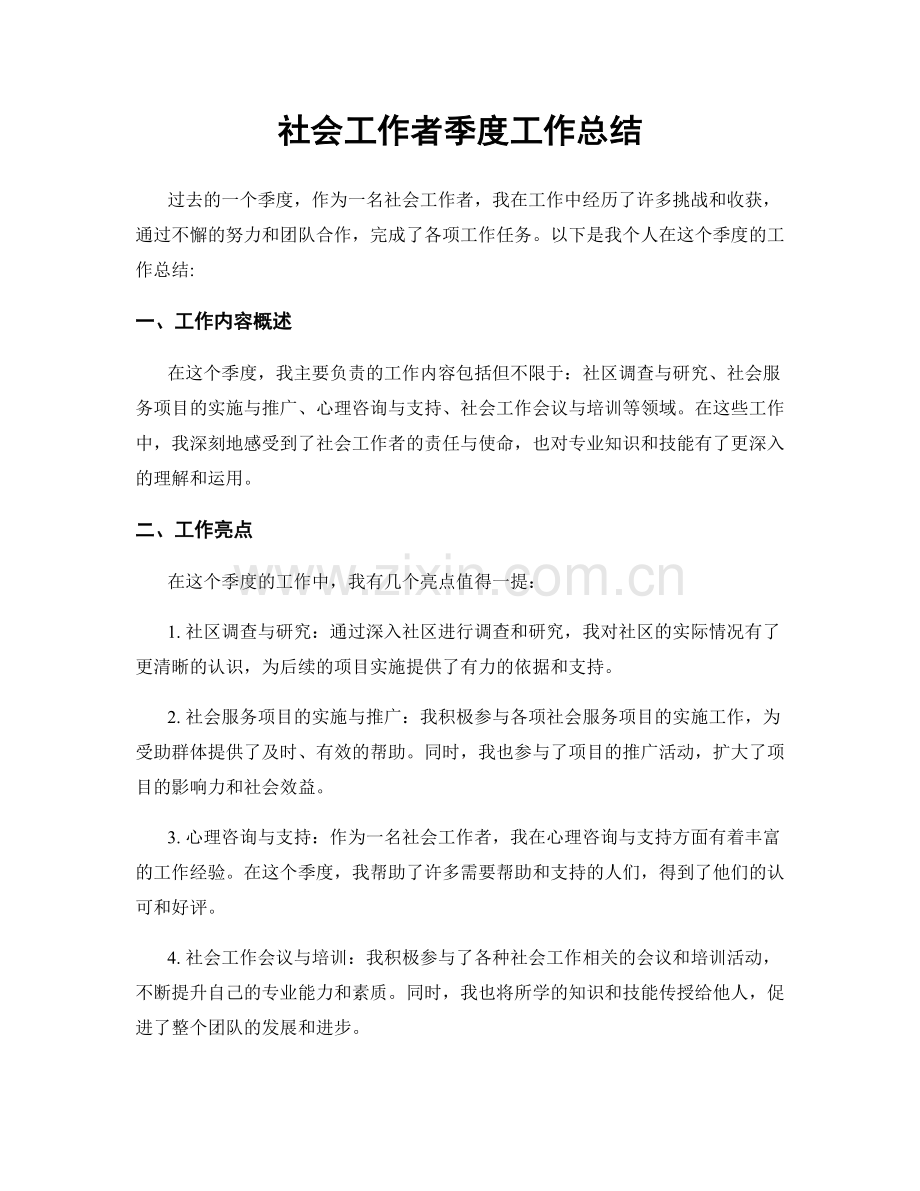 社会工作者季度工作总结

过去的一个季度，作为一名社会工作者，我在工作中经历了许多挑战和收获，通过不懈的努力和团队合作，完成了各项工作任务。以下是我个人在这个季度的工作总结:

一、工作内容概述

在这个季度，我主要负责的工作内容包括但不限于：社区调查与研究、社会服务项目的实施与推广、心理咨询与支持、社会工作会议与培训等领域。在这些工作中，我深刻地感受到了社会工作者的责任与使命，也对专业知识和技能有了更深入的理解和运用。

二、工作亮点

在这个季度的工作中，我有几个亮点值得一提：

1.社区调查与研究：通过深入社区进行调查和研究，我对社区的实际情况有了更清晰的认识，为后续的项目实施提供了有力的依据和支持。

2.社会服务项目的实施与推广：我积极参与各项社会服务项目的实施工作，为受助群体提供了及时、有效的帮助。同时，我也参与了项目的推广活动，扩大了项目的影响力和社会效益。

3.心理咨询与支持：作为一名社会工作者，我在心理咨询与支持方面有着丰富的工作经验。在这个季度，我帮助了许多需要帮助和支持的人们，得到了他们的认可和好评。

4.社会工作会议与培训：我积极参与了各种社会工作相关的会议和培训活动，不断提升自己的专业能力和素质。同时，我也将所学的知识和技能传授给他人，促进了整个团队的发展和进步。

www.zixin.com.cn